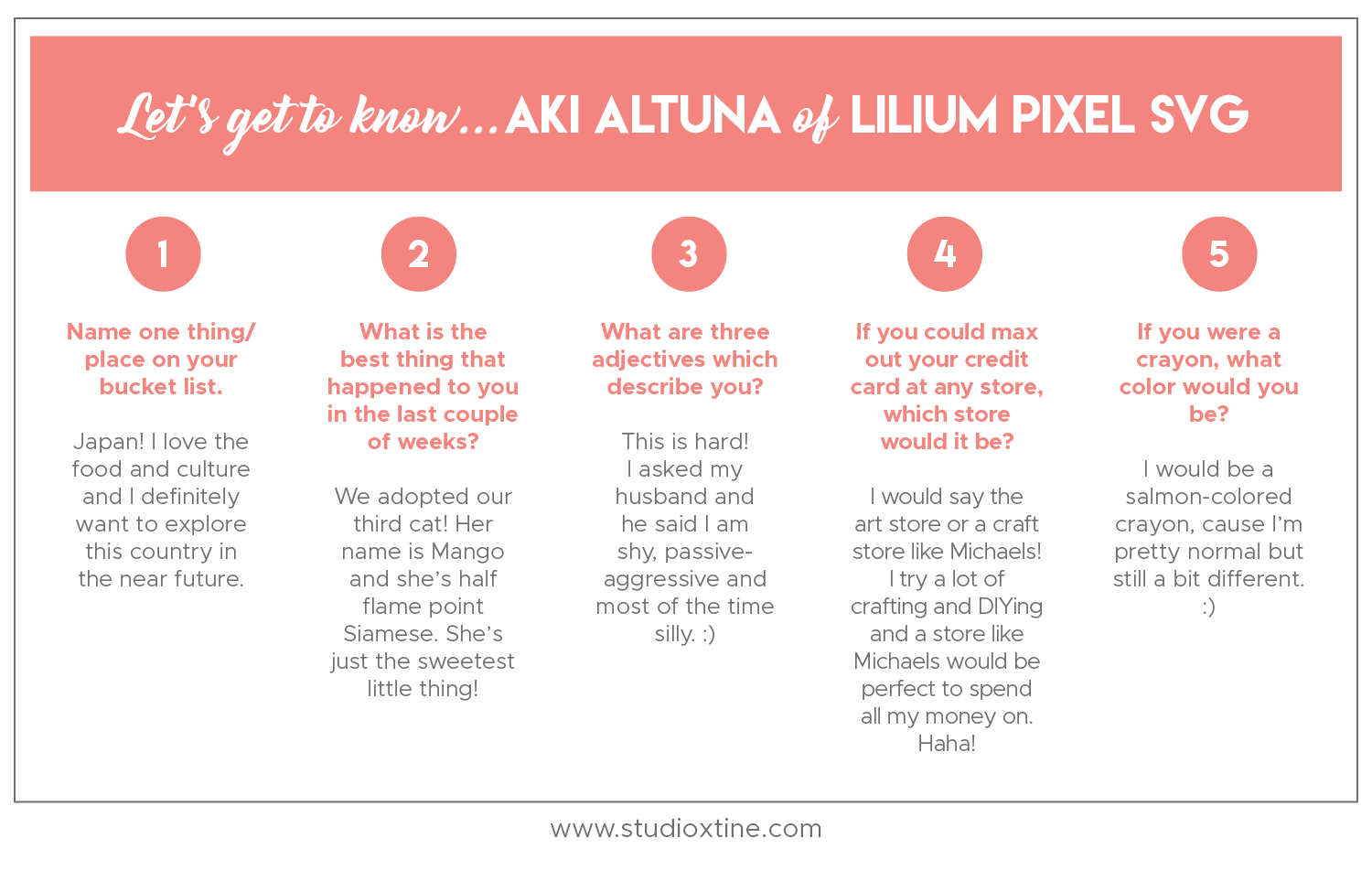 Let's get to know... AKI ALTUNA of LILIUM PIXEL SVG

1

Name one thing/ place on your bucket list.

Japan! I love the food and culture and I definitely want to explore this country in the near future.

2

What is the best thing that happened to you in the last couple of weeks?

We adopted our third cat! Her name is Mango and she's half flame point Siamese. She's just the sweetest little thing!

3

What are three adjectives which describe you?

This is hard! I asked my husband and he said I am shy, passive-aggressive and most of the time silly. :)

4

If you could max out your credit card at any store, which store would it be?

I would say the art store or a craft store like Michaels! I try a lot of crafting and DIYing and a store like Michaels would be perfect to spend all my money on. Haha!

5

If you were a crayon, what color would you be?

I would be a salmon-colored crayon, cause I'm pretty normal but still a bit different. :)

www.studioxtine.com